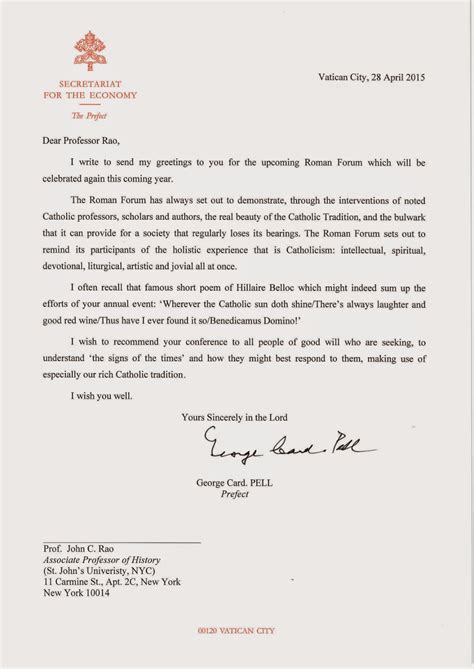 SECRETARIAT
FOR THE ECONOMY

The Prefect

Vatican City, 28 April 2015

Dear Professor Rao,

I write to send my greetings to you for the upcoming Roman Forum which will be celebrated again this coming year.

The Roman Forum has always set out to demonstrate, through the interventions of noted Catholic professors, scholars and authors, the real beauty of the Catholic Tradition, and the bulwark that it can provide for a society that regularly loses its bearings. The Roman Forum sets out to remind its participants of the holistic experience that is Catholicism: intellectual, spiritual, devotional, liturgical, artistic and jovial all at once.

I often recall that famous short poem of Hillaire Belloc which might indeed sum up the efforts of your annual event: 'Wherever the Catholic sun doth shine/There's always laughter and good red wine/Thus have I ever found it so/Benedicamus Domino!'

I wish to recommend your conference to all people of good will who are seeking, to understand 'the signs of the times' and how they might best respond to them, making use of especially our rich Catholic tradition.

I wish you well.

Yours Sincerely in the Lord

George Card. Pell

George Card. PELL
Prefect

Prof. John C. Rao
Associate Professor of History
(St. John's Univeristy, NYC)
11 Carmine St., Apt. 2C, New York
New York 10014

00120 VATICAN CITY